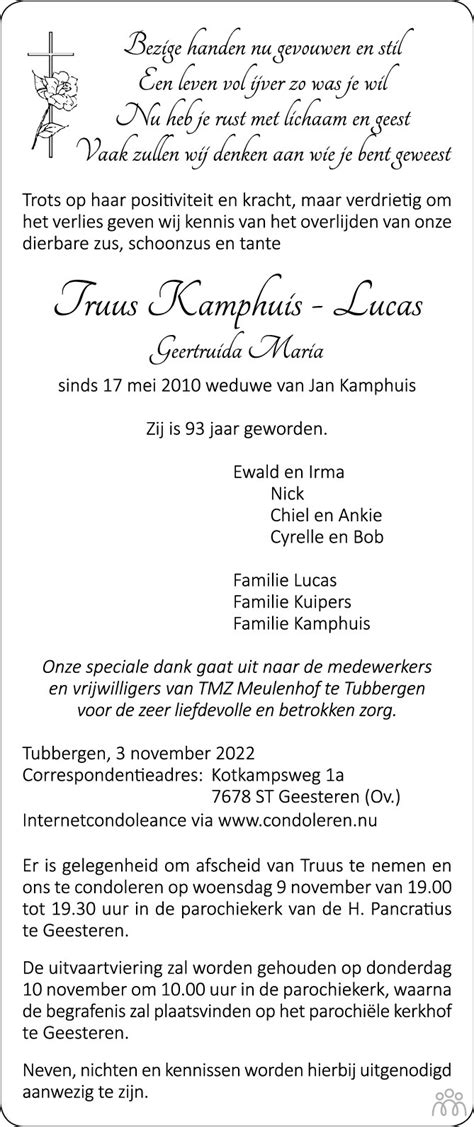 Bezige handen nu gevouwen en stil
Een leven vol ijver zo was je wil
Nu heb je rust met lichaam en geest
Vaak zullen wij denken aan wie je bent geweest

Trots op haar positiviteit en kracht, maar verdrietig om het verlies geven wij kennis van het overlijden van onze dierbare zus, schoonzus en tante

Truus Kamphuis - Lucas
Geertruida Maria

sinds 17 mei 2010 weduwe van Jan Kamphuis

Zij is 93 jaar geworden.

Ewald en Irma
Nick
Chiel en Ankie
Cyrelle en Bob

Familie Lucas
Familie Kuipers
Familie Kamphuis

Onze speciale dank gaat uit naar de medewerkers en vrijwilligers van TMZ Meulenhof te Tubbergen voor de zeer liefdevolle en betrokken zorg.

Tubbergen, 3 november 2022
Correspondentieadres: Kotkampsweg 1a
7678 ST Geesteren (Ov.)
Internetcondoleance via www.condoleren.nu

Er is gelegenheid om afscheid van Truus te nemen en ons te condoleren op woensdag 9 november van 19.00 tot 19.30 uur in de parochiekerk van de H. Pancratius te Geesteren.

De uitvaartviering zal worden gehouden op donderdag 10 november om 10.00 uur in de parochiekerk, waarna de begrafenis zal plaatsvinden op het parochiële kerkhof te Geesteren.

Neven, nichten en kennissen worden hierbij uitgenodigd aanwezig te zijn.